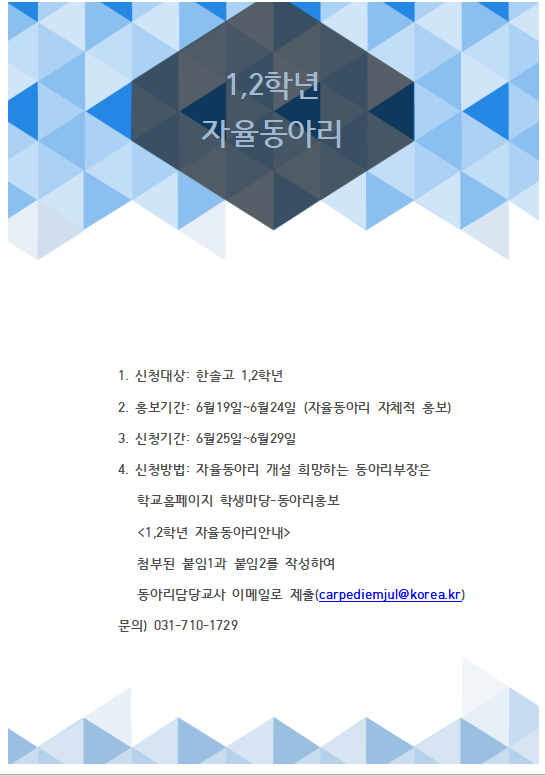 1,2학년
자율동아리

1. 신청대상: 한솔고 1,2학년

2. 홍보기간: 6월19일~6월24일 (자율동아리 자체적 홍보)

3. 신청기간: 6월25일~6월29일

4. 신청방법: 자율동아리 개설 희망하는 동아리부장은
학교홈페이지 학생마당-동아리홍보
<1,2학년 자율동아리안내>
첨부된 붙임1과 붙임2를 작성하여
동아리담당교사 이메일로 제출(carpediemjul@korea.kr)

문의) 031-710-1729